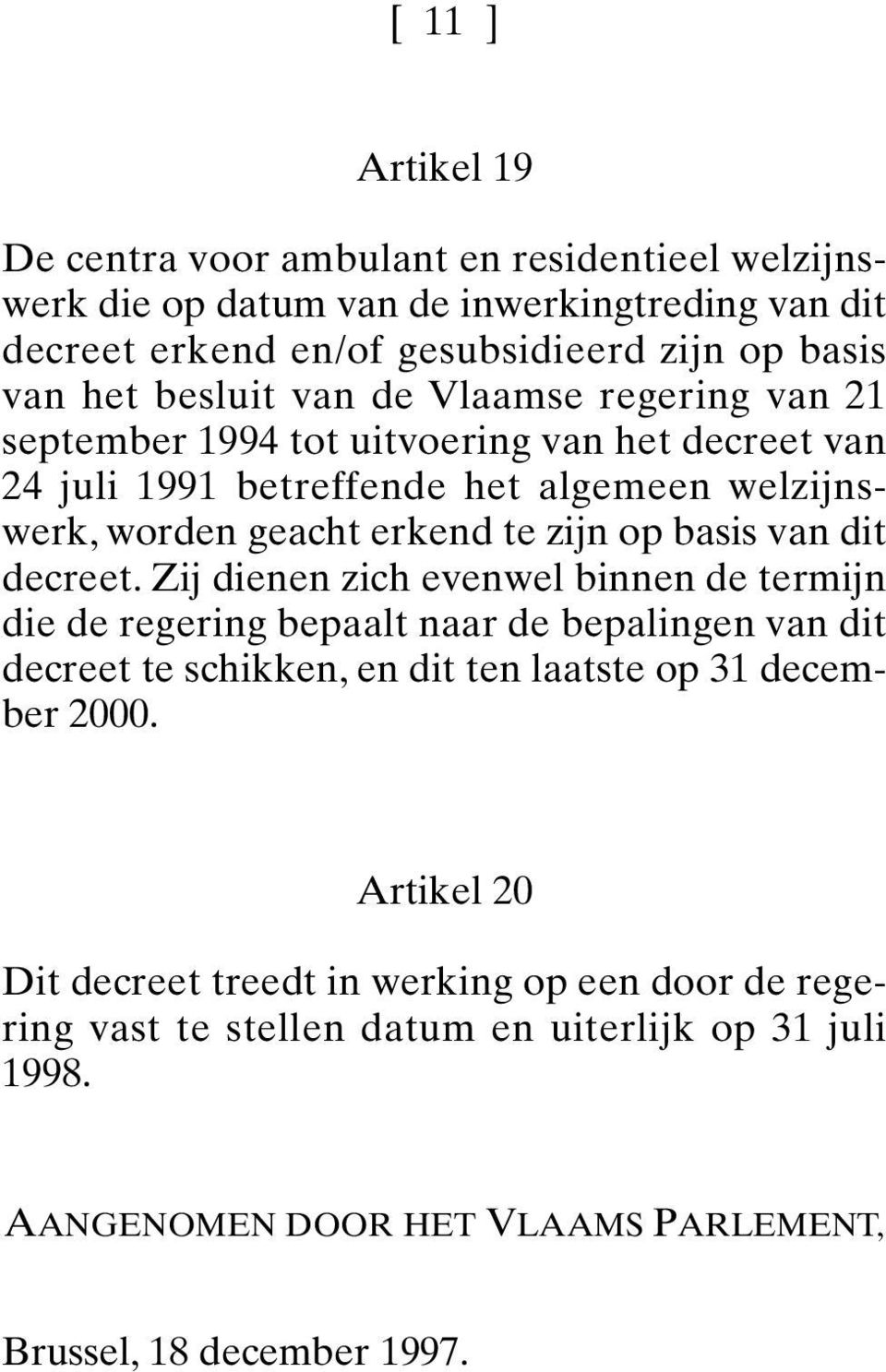 [ 11 ]

Artikel 19

De centra voor ambulant en residentieel welzijnswerk die op datum van de inwerkingtreding van dit decreet erkend en/of gesubsidieerd zijn op basis van het besluit van de Vlaamse regering van 21 september 1994 tot uitvoering van het decreet van 24 juli 1991 betreffende het algemeen welzijnswerk, worden geacht erkend te zijn op basis van dit decreet. Zij dienen zich evenwel binnen de termijn die de regering bepaalt naar de bepalingen van dit decreet te schikken, en dit ten laatste op 31 december 2000.

Artikel 20

Dit decreet treedt in werking op een door de regering vast te stellen datum en uiterlijk op 31 juli 1998.

AANGENOMEN DOOR HET VLAAMS PARLEMENT,

Brussel, 18 december 1997.